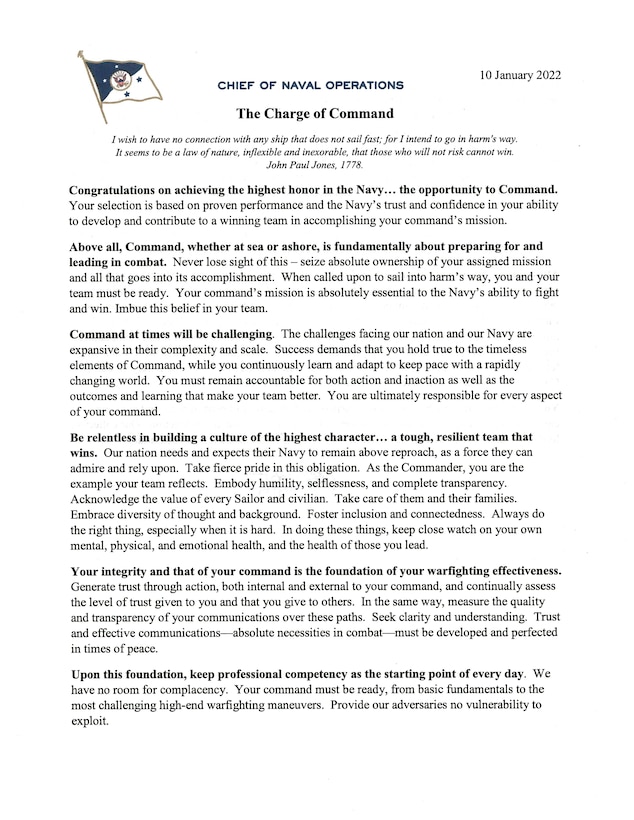 10 January 2022

CHIEF OF NAVAL OPERATIONS

The Charge of Command

I wish to have no connection with any ship that does not sail fast; for I intend to go in harm's way. It seems to be a law of nature, inflexible and inexorable, that those who will not risk cannot win. John Paul Jones, 1778.

Congratulations on achieving the highest honor in the Navy… the opportunity to Command. Your selection is based on proven performance and the Navy's trust and confidence in your ability to develop and contribute to a winning team in accomplishing your command's mission.

Above all, Command, whether at sea or ashore, is fundamentally about preparing for and leading in combat. Never lose sight of this – seize absolute ownership of your assigned mission and all that goes into its accomplishment. When called upon to sail into harm's way, you and your team must be ready. Your command's mission is absolutely essential to the Navy's ability to fight and win. Imbue this belief in your team.

Command at times will be challenging. The challenges facing our nation and our Navy are expansive in their complexity and scale. Success demands that you hold true to the timeless elements of Command, while you continuously learn and adapt to keep pace with a rapidly changing world. You must remain accountable for both action and inaction as well as the outcomes and learning that make your team better. You are ultimately responsible for every aspect of your command.

Be relentless in building a culture of the highest character… a tough, resilient team that wins. Our nation needs and expects their Navy to remain above reproach, as a force they can admire and rely upon. Take fierce pride in this obligation. As the Commander, you are the example your team reflects. Embody humility, selflessness, and complete transparency. Acknowledge the value of every Sailor and civilian. Take care of them and their families. Embrace diversity of thought and background. Foster inclusion and connectedness. Always do the right thing, especially when it is hard. In doing these things, keep close watch on your own mental, physical, and emotional health, and the health of those you lead.

Your integrity and that of your command is the foundation of your warfighting effectiveness. Generate trust through action, both internal and external to your command, and continually assess the level of trust given to you and that you give to others. In the same way, measure the quality and transparency of your communications over these paths. Seek clarity and understanding. Trust and effective communications—absolute necessities in combat—must be developed and perfected in times of peace.

Upon this foundation, keep professional competency as the starting point of every day. We have no room for complacency. Your command must be ready, from basic fundamentals to the most challenging high-end warfighting maneuvers. Provide our adversaries no vulnerability to exploit.